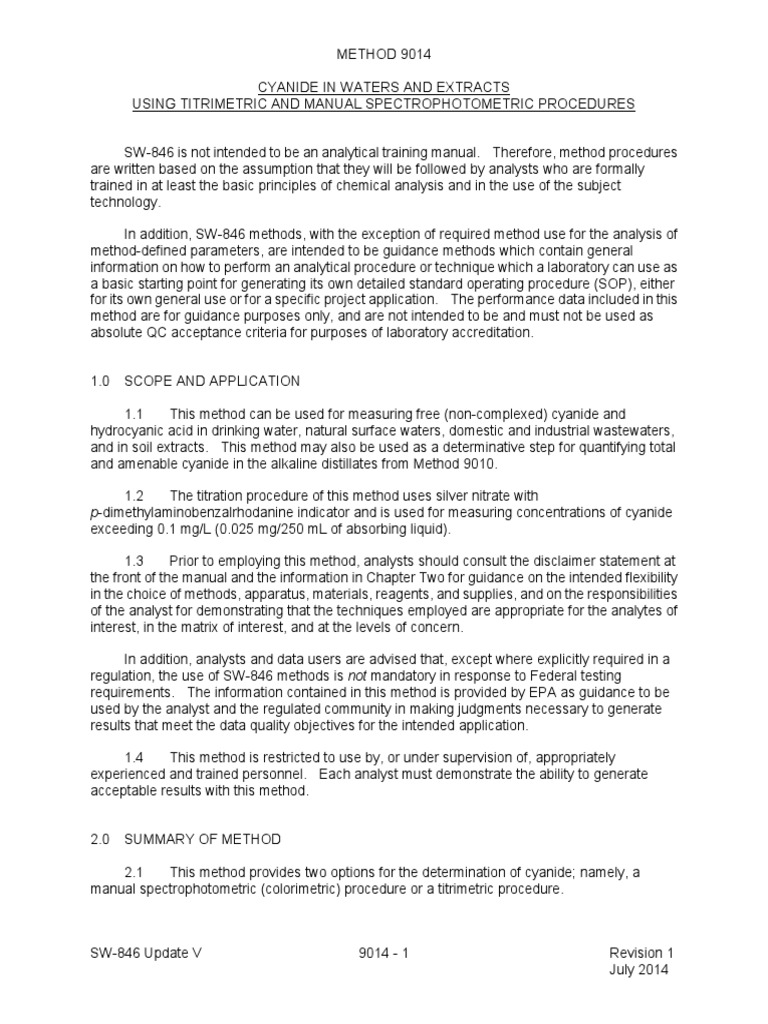 METHOD 9014

CYANIDE IN WATERS AND EXTRACTS
USING TITRIMETRIC AND MANUAL SPECTROPHOTOMETRIC PROCEDURES

SW-846 is not intended to be an analytical training manual. Therefore, method procedures are written based on the assumption that they will be followed by analysts who are formally trained in at least the basic principles of chemical analysis and in the use of the subject technology.

In addition, SW-846 methods, with the exception of required method use for the analysis of method-defined parameters, are intended to be guidance methods which contain general information on how to perform an analytical procedure or technique which a laboratory can use as a basic starting point for generating its own detailed standard operating procedure (SOP), either for its own general use or for a specific project application. The performance data included in this method are for guidance purposes only, and are not intended to be and must not be used as absolute QC acceptance criteria for purposes of laboratory accreditation.

1.0 SCOPE AND APPLICATION

1.1 This method can be used for measuring free (non-complexed) cyanide and hydrocyanic acid in drinking water, natural surface waters, domestic and industrial wastewaters, and in soil extracts. This method may also be used as a determinative step for quantifying total and amenable cyanide in the alkaline distillates from Method 9010.

1.2 The titration procedure of this method uses silver nitrate with p-dimethylaminobenzalrhodanine indicator and is used for measuring concentrations of cyanide exceeding 0.1 mg/L (0.025 mg/250 mL of absorbing liquid).

1.3 Prior to employing this method, analysts should consult the disclaimer statement at the front of the manual and the information in Chapter Two for guidance on the intended flexibility in the choice of methods, apparatus, materials, reagents, and supplies, and on the responsibilities of the analyst for demonstrating that the techniques employed are appropriate for the analytes of interest, in the matrix of interest, and at the levels of concern.

In addition, analysts and data users are advised that, except where explicitly required in a regulation, the use of SW-846 methods is not mandatory in response to Federal testing requirements. The information contained in this method is provided by EPA as guidance to be used by the analyst and the regulated community in making judgments necessary to generate results that meet the data quality objectives for the intended application.

1.4 This method is restricted to use by, or under supervision of, appropriately experienced and trained personnel. Each analyst must demonstrate the ability to generate acceptable results with this method.

2.0 SUMMARY OF METHOD

2.1 This method provides two options for the determination of cyanide; namely, a manual spectrophotometric (colorimetric) procedure or a titrimetric procedure.

SW-846 Update V 9014 - 1 Revision 1
July 2014